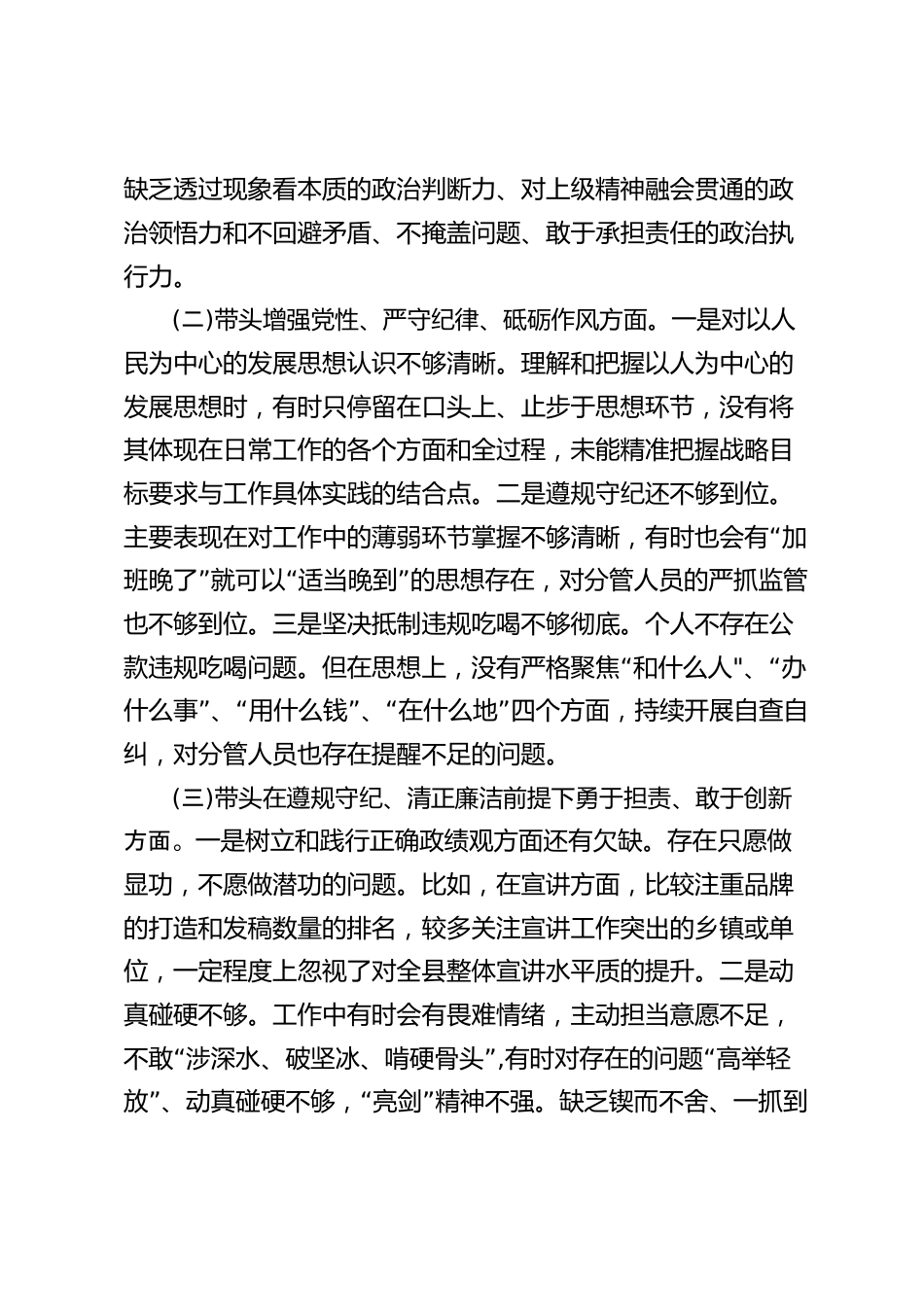 缺乏透过现象看本质的政治判断力、对上级精神融会贯通的政治领悟力和不回避矛盾、不掩盖问题、敢于承担责任的政治执行力。

（二）带头增强党性、严守纪律、砥砺作风方面。一是对以人民为中心的发展思想认识不够清晰。理解和把握以人为中心的发展思想时，有时只停留在口头上、止步于思想环节，没有将其体现在日常工作的各个方面和全过程，未能精准把握战略目标要求与工作具体实践的结合点。二是遵规守纪还不够到位。主要表现在对工作中的薄弱环节掌握不够清晰，有时也会有“加班晚了”就可以“适当晚到”的思想存在，对分管人员的严抓监管也不够到位。三是坚决抵制违规吃喝不够彻底。个人不存在公款违规吃喝问题。但在思想上，没有严格聚焦“和什么人"、“办什么事”、“用什么钱”、“在什么地”四个方面，持续开展自查自纠，对分管人员也存在提醒不足的问题。

（三）带头在遵规守纪、清正廉洁前提下勇于担责、敢于创新方面。一是树立和践行正确政绩观方面还有欠缺。存在只愿做显功，不愿做潜功的问题。比如，在宣讲方面，比较注重品牌的打造和发稿数量的排名，较多关注宣讲工作突出的乡镇或单位，一定程度上忽视了对全县整体宣讲水平质的提升。二是动真碰硬不够。工作中有时会有畏难情绪，主动担当意愿不足，不敢“涉深水、破坚冰、啃硬骨头”,有时对存在的问题“高举轻放”、动真碰硬不够，“亮剑”精神不强。缺乏锲而不舍、一抓到